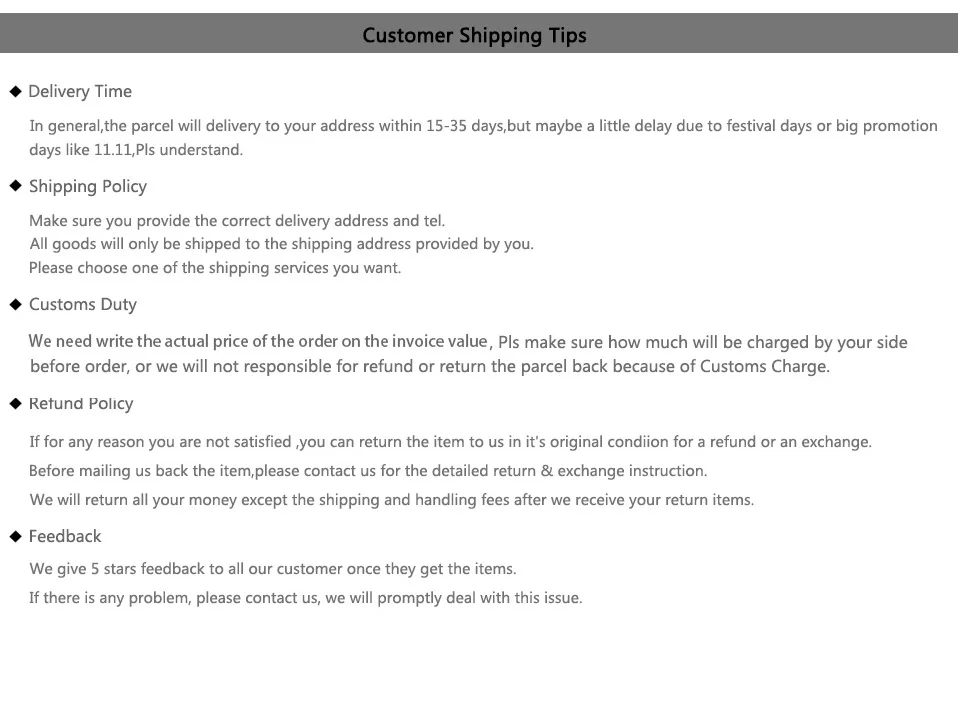 Customer Shipping Tips

◆ Delivery Time

In general,the parcel will delivery to your address within 15-35 days,but maybe a little delay due to festival days or big promotion days like 11.11,Pls understand.

◆ Shipping Policy

Make sure you provide the correct delivery address and tel.
All goods will only be shipped to the shipping address provided by you.
Please choose one of the shipping services you want.

◆ Customs Duty

We need write the actual price of the order on the invoice value, Pls make sure how much will be charged by your side before order, or we will not responsible for refund or return the parcel back because of Customs Charge.

◆ Refund Policy

If for any reason you are not satisfied ,you can return the item to us in it's original condiion for a refund or an exchange.
Before mailing us back the item,please contact us for the detailed return & exchange instruction.
We will return all your money except the shipping and handling fees after we receive your return items.

◆ Feedback

We give 5 stars feedback to all our customer once they get the items.
If there is any problem, please contact us, we will promptly deal with this issue.